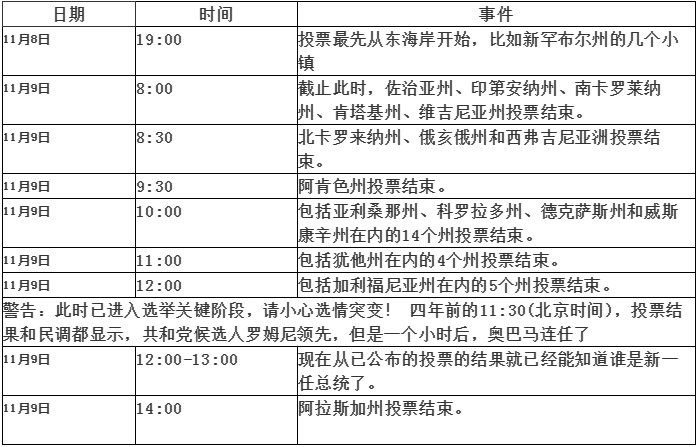 | 日期 | 时间 | 事件 |
|---|---|---|
| 11月8日 | 19:00 | 投票最先从东海岸开始，比如新罕布尔州的几个小镇 |
| 11月9日 | 8:00 | 截止此时，佐治亚州、印第安纳州、南卡罗莱纳州、肯塔基州、维吉尼亚州投票结束。 |
| 11月9日 | 8:30 | 北卡罗来纳州、俄亥俄州和西弗吉尼亚洲投票结束。 |
| 11月9日 | 9:30 | 阿肯色州投票结束。 |
| 11月9日 | 10:00 | 包括亚利桑那州、科罗拉多州、德克萨斯州和威斯康辛州在内的14个州投票结束。 |
| 11月9日 | 11:00 | 包括犹他州在内的4个州投票结束。 |
| 11月9日 | 12:00 | 包括加利福尼亚州在内的5个州投票结束。 |
| 警告：此时已进入选举关键阶段，请小心选情突变！ 四年前的11:30(北京时间)，投票结果和民调都显示，共和党候选人罗姆尼领先，但是一个小时后，奥巴马连任了 | | |
| 11月9日 | 12:00-13:00 | 现在从已公布的投票的结果就已经能知道谁是新一任总统了。 |
| 11月9日 | 14:00 | 阿拉斯加州投票结束。 |